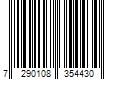 7 290108 354430